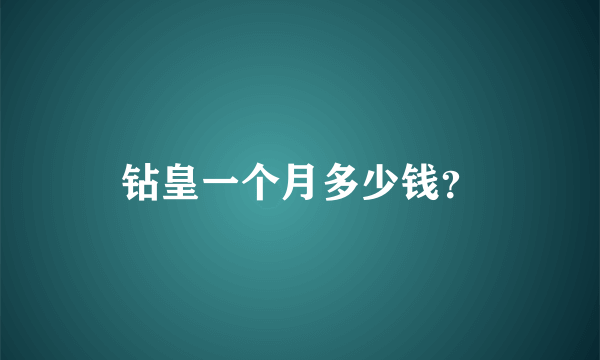 钻皇一个月多少钱?